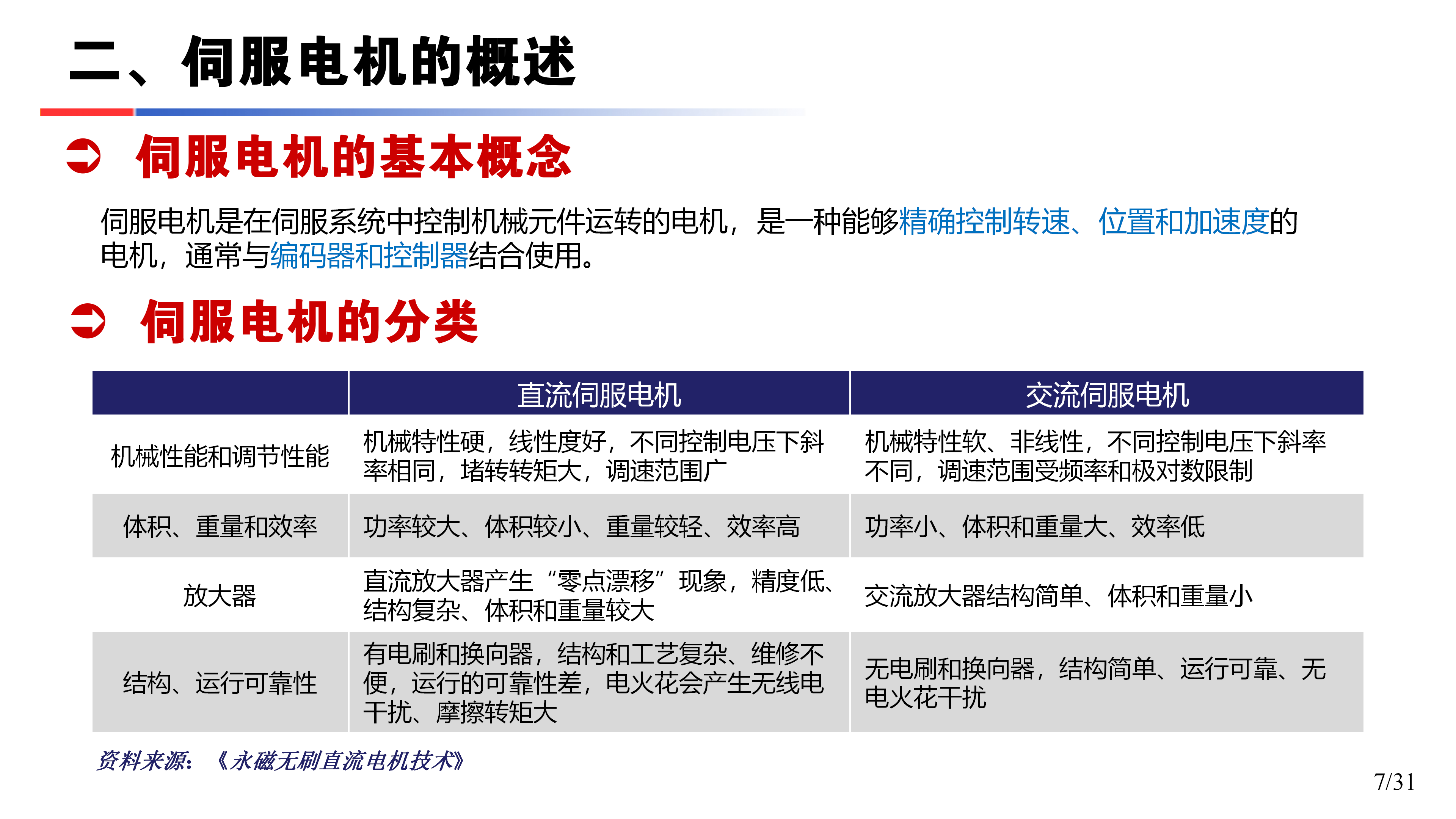 二、伺服电机的概述

➲ 伺服电机的基本概念

伺服电机是在伺服系统中控制机械元件运转的电机，是一种能够精确控制转速、位置和加速度的电机，通常与编码器和控制器结合使用。

➲ 伺服电机的分类

| | 直流伺服电机 | 交流伺服电机 |
|---|---|---|
| 机械性能和调节性能 | 机械特性硬，线性度好，不同控制电压下斜率相同，堵转转矩大，调速范围广 | 机械特性软、非线性，不同控制电压下斜率不同，调速范围受频率和极对数限制 |
| 体积、重量和效率 | 功率较大、体积较小、重量较轻、效率高 | 功率小、体积和重量大、效率低 |
| 放大器 | 直流放大器产生“零点漂移”现象，精度低、结构复杂、体积和重量较大 | 交流放大器结构简单、体积和重量小 |
| 结构、运行可靠性 | 有电刷和换向器，结构和工艺复杂、维修不便，运行的可靠性差，电火花会产生无线电干扰、摩擦转矩大 | 无电刷和换向器，结构简单、运行可靠、无电火花干扰 |

资料来源：《永磁无刷直流电机技术》

7/31